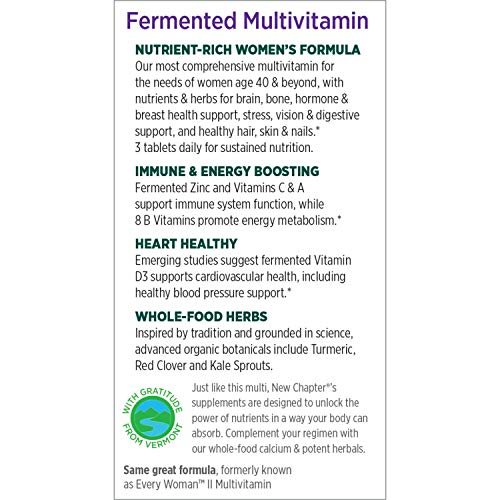 Fermented Multivitamin

NUTRIENT-RICH WOMEN'S FORMULA
Our most comprehensive multivitamin for the needs of women age 40 & beyond, with nutrients & herbs for brain, bone, hormone & breast health support, stress, vision & digestive support, and healthy hair, skin & nails.* 3 tablets daily for sustained nutrition.

IMMUNE & ENERGY BOOSTING
Fermented Zinc and Vitamins C & A support immune system function, while 8 B Vitamins promote energy metabolism.*

HEART HEALTHY
Emerging studies suggest fermented Vitamin D3 supports cardiovascular health, including healthy blood pressure support.*

WHOLE-FOOD HERBS
Inspired by tradition and grounded in science, advanced organic botanicals include Turmeric, Red Clover and Kale Sprouts.

WITH GRATITUDE FROM VERMONT

Just like this multi, New Chapter®'s supplements are designed to unlock the power of nutrients in a way your body can absorb. Complement your regimen with our whole-food calcium & potent herbals.

Same great formula, formerly known as Every Woman™ II Multivitamin